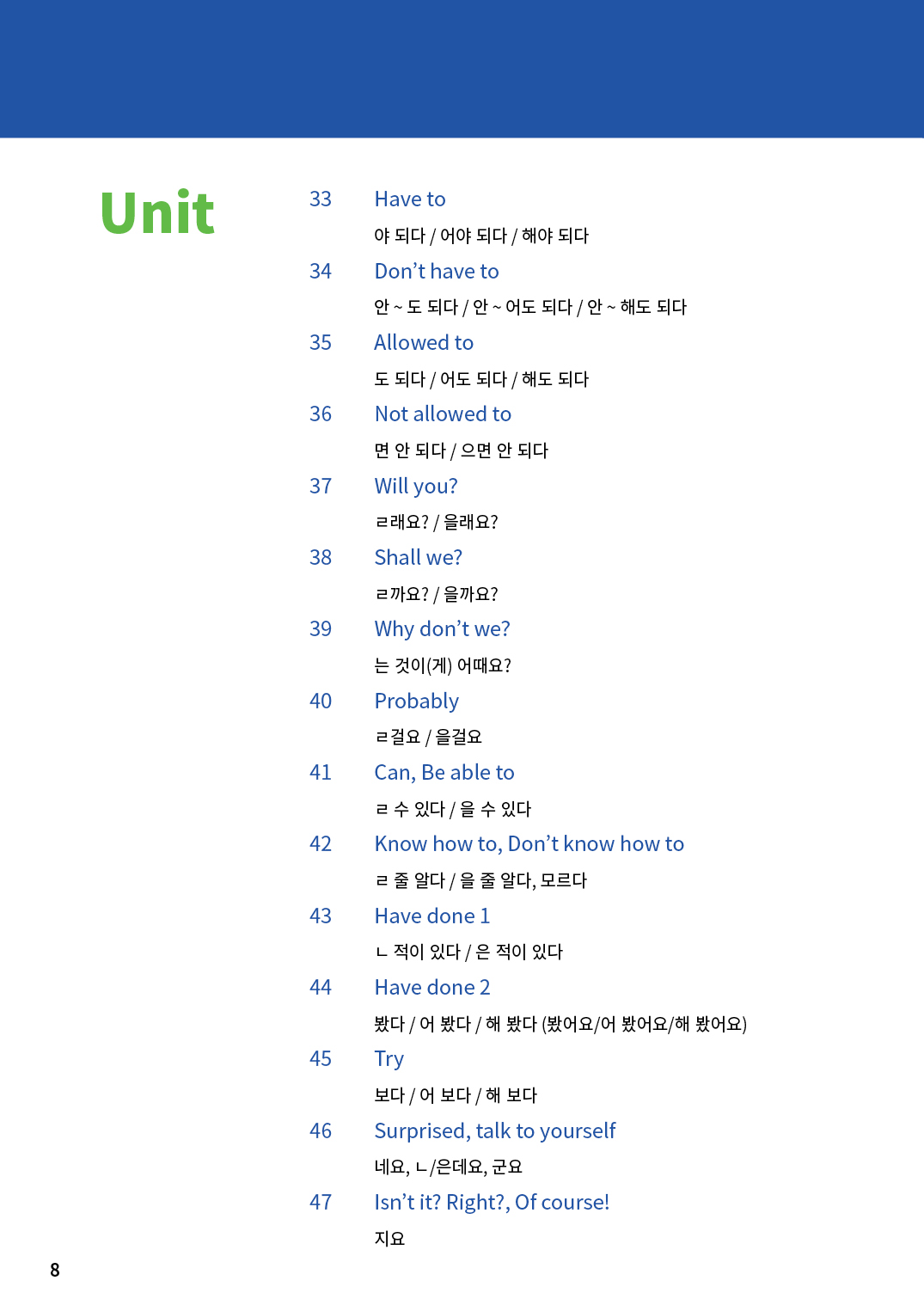 Unit

33 Have to
야 되다 / 어야 되다 / 해야 되다

34 Don't have to
안 ~ 도 되다 / 안 ~ 어도 되다 / 안 ~ 해도 되다

35 Allowed to
도 되다 / 어도 되다 / 해도 되다

36 Not allowed to
면 안 되다 / 으면 안 되다

37 Will you?
ㄹ래요? / 을래요?

38 Shall we?
ㄹ까요? / 을까요?

39 Why don't we?
는 것이(게) 어때요?

40 Probably
ㄹ걸요 / 을걸요

41 Can, Be able to
ㄹ 수 있다 / 을 수 있다

42 Know how to, Don't know how to
ㄹ 줄 알다 / 을 줄 알다, 모르다

43 Have done 1
ㄴ 적이 있다 / 은 적이 있다

44 Have done 2
봤다 / 어 봤다 / 해 봤다 (봤어요/어 봤어요/해 봤어요)

45 Try
보다 / 어 보다 / 해 보다

46 Surprised, talk to yourself
네요, ㄴ/은데요, 군요

47 Isn't it? Right?, Of course!
지요

8